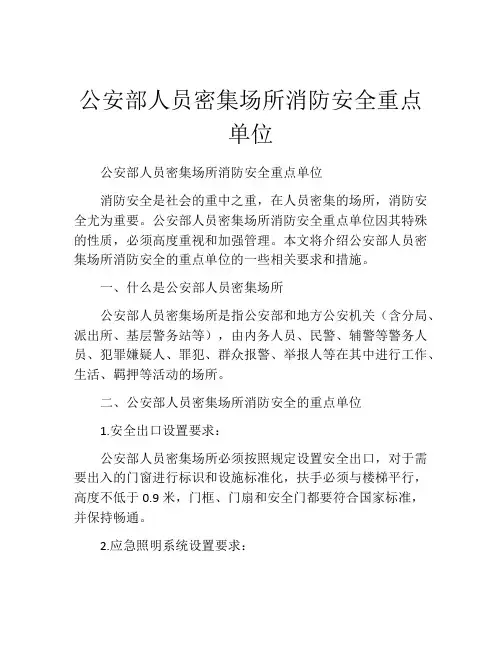 公安部人员密集场所消防安全重点单位

公安部人员密集场所消防安全重点单位

消防安全是社会的重中之重，在人员密集的场所，消防安全尤为重要。公安部人员密集场所消防安全重点单位因其特殊的性质，必须高度重视和加强管理。本文将介绍公安部人员密集场所消防安全的重点单位的一些相关要求和措施。

一、什么是公安部人员密集场所

公安部人员密集场所是指公安部和地方公安机关（含分局、派出所、基层警务站等），由内务人员、民警、辅警等警务人员、犯罪嫌疑人、罪犯、群众报警、举报人等在其中进行工作、生活、羁押等活动的场所。

二、公安部人员密集场所消防安全的重点单位

1.安全出口设置要求：

公安部人员密集场所必须按照规定设置安全出口，对于需要出入的门窗进行标识和设施标准化，扶手必须与楼梯平行，高度不低于 0.9 米，门框、门扇和安全门都要符合国家标准，并保持畅通。

2.应急照明系统设置要求：